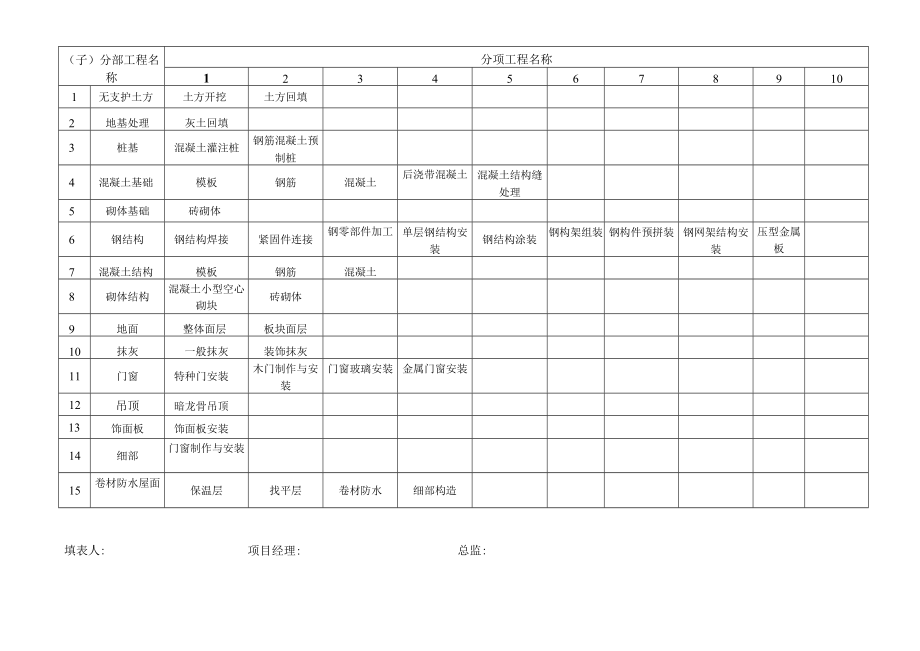 | （子）分部工程名称 | | 分项工程名称 | | | | | | | | | |
|---|---|---|---|---|---|---|---|---|---|---|---|
| | | 1 | 2 | 3 | 4 | 5 | 6 | 7 | 8 | 9 | 10 |
| 1 | 无支护土方 | 土方开挖 | 土方回填 | | | | | | | | |
| 2 | 地基处理 | 灰土回填 | | | | | | | | | |
| 3 | 桩基 | 混凝土灌注桩 | 钢筋混凝土预制桩 | | | | | | | | |
| 4 | 混凝土基础 | 模板 | 钢筋 | 混凝土 | 后浇带混凝土 | 混凝土结构缝处理 | | | | | |
| 5 | 砌体基础 | 砖砌体 | | | | | | | | | |
| 6 | 钢结构 | 钢结构焊接 | 紧固件连接 | 钢零部件加工 | 单层钢结构安装 | 钢结构涂装 | 钢构架组装 | 钢构件预拼装 | 钢网架结构安装 | 压型金属板 | |
| 7 | 混凝土结构 | 模板 | 钢筋 | 混凝土 | | | | | | | |
| 8 | 砌体结构 | 混凝土小型空心砌块 | 砖砌体 | | | | | | | | |
| 9 | 地面 | 整体面层 | 板块面层 | | | | | | | | |
| 10 | 抹灰 | 一般抹灰 | 装饰抹灰 | | | | | | | | |
| 11 | 门窗 | 特种门安装 | 木门制作与安装 | 门窗玻璃安装 | 金属门窗安装 | | | | | | |
| 12 | 吊顶 | 暗龙骨吊顶 | | | | | | | | | |
| 13 | 饰面板 | 饰面板安装 | | | | | | | | | |
| 14 | 细部 | 门窗制作与安装 | | | | | | | | | |
| 15 | 卷材防水屋面 | 保温层 | 找平层 | 卷材防水 | 细部构造 | | | | | | |

填表人：　　项目经理：　　总监：